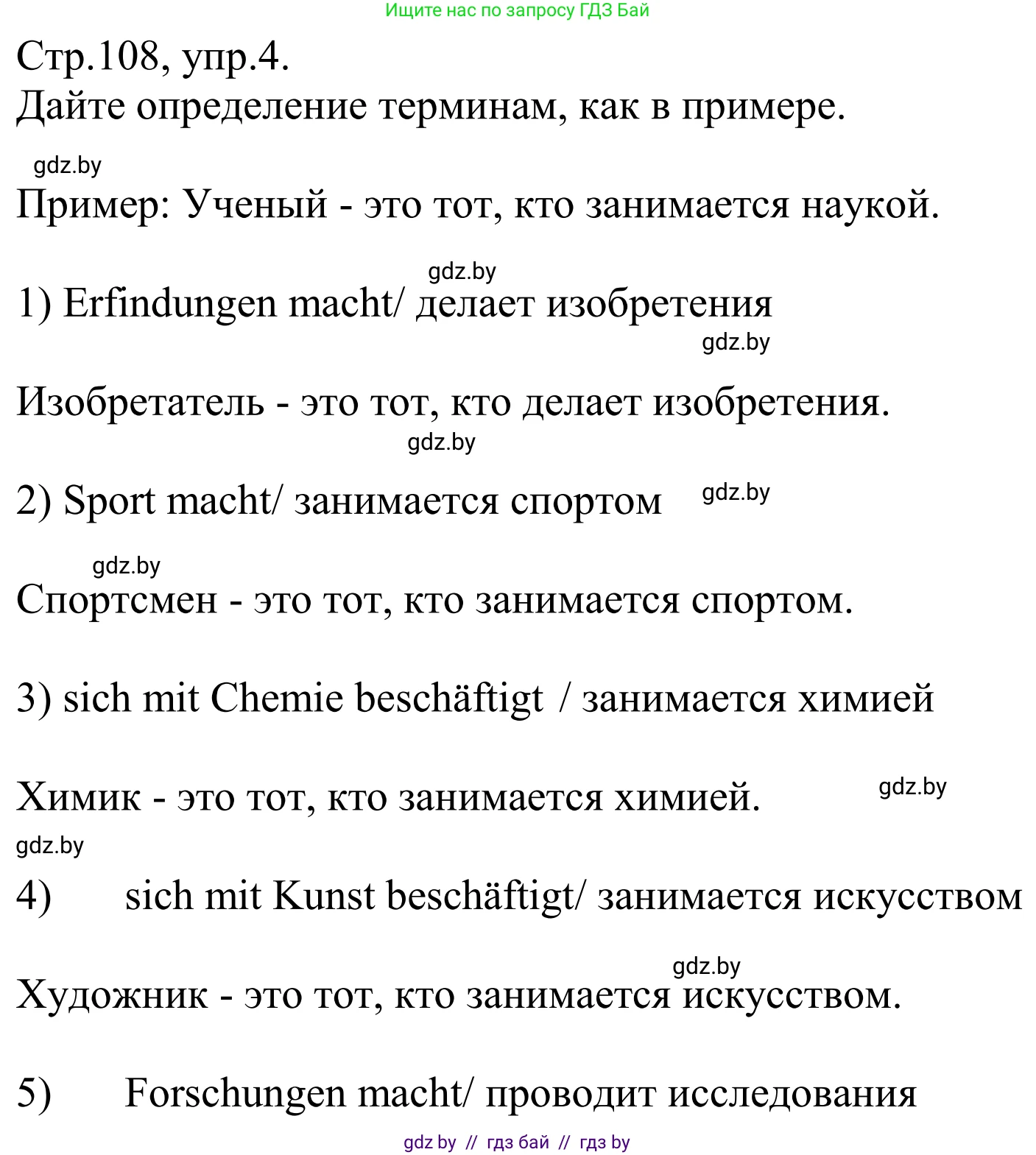 Ищите нас по запросу ГДЗ Бай

Стр.108, упр.4.
Дайте определение терминам, как в примере.

gdz.by

Пример: Ученый - это тот, кто занимается наукой.

gdz.by

1) Erfindungen macht/ делает изобретения

gdz.by

Изобретатель - это тот, кто делает изобретения.

gdz.by

2) Sport macht/ занимается спортом

gdz.by

gdz.by

Спортсмен - это тот, кто занимается спортом.

3) sich mit Chemie beschäftigt / занимается химией

Химик - это тот, кто занимается химией.

gdz.by

gdz.by

4) sich mit Kunst beschäftigt/ занимается искусством

gdz.by

Художник - это тот, кто занимается искусством.

5) Forschungen macht/ проводит исследования

gdz by // гдз бай // гдз by